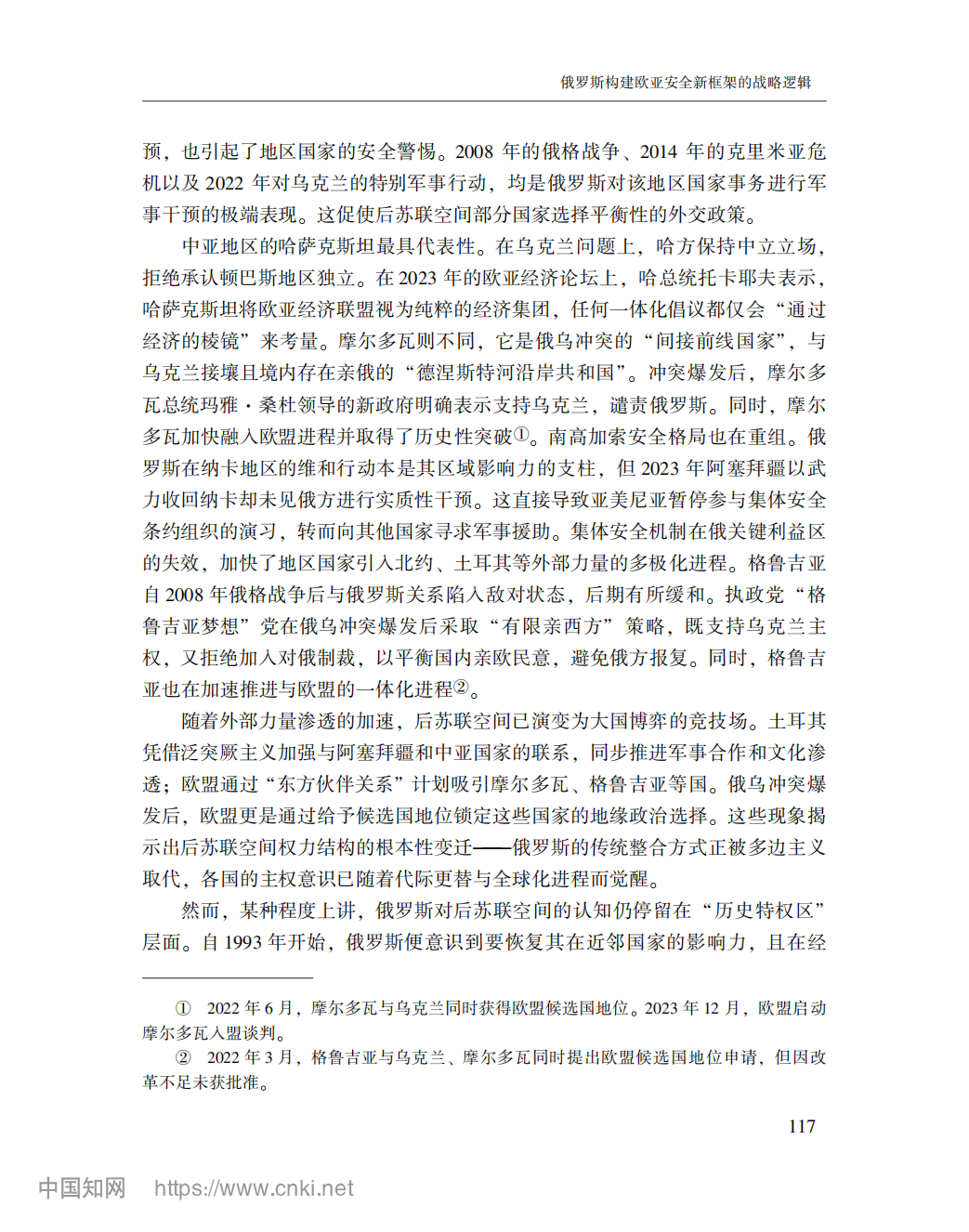 俄罗斯构建欧亚安全新框架的战略逻辑

预，也引起了地区国家的安全警惕。2008 年的俄格战争、2014 年的克里米亚危机以及 2022 年对乌克兰的特别军事行动，均是俄罗斯对该地区国家事务进行军事干预的极端表现。这促使后苏联空间部分国家选择平衡性的外交政策。

中亚地区的哈萨克斯坦最具代表性。在乌克兰问题上，哈方保持中立立场，拒绝承认顿巴斯地区独立。在 2023 年的欧亚经济论坛上，哈总统托卡耶夫表示，哈萨克斯坦将欧亚经济联盟视为纯粹的经济集团，任何一体化倡议都仅会“通过经济的棱镜”来考量。摩尔多瓦则不同，它是俄乌冲突的“间接前线国家”，与乌克兰接壤且境内存在亲俄的“德涅斯特河沿岸共和国”。冲突爆发后，摩尔多瓦总统玛雅·桑杜领导的新政府明确表示支持乌克兰，谴责俄罗斯。同时，摩尔多瓦加快融入欧盟进程并取得了历史性突破①。南高加索安全格局也在重组。俄罗斯在纳卡地区的维和行动本是其区域影响力的支柱，但 2023 年阿塞拜疆以武力收回纳卡却未见俄方进行实质性干预。这直接导致亚美尼亚暂停参与集体安全条约组织的演习，转而向其他国家寻求军事援助。集体安全机制在俄关键利益区的失效，加快了地区国家引入北约、土耳其等外部力量的多极化进程。格鲁吉亚自 2008 年俄格战争后与俄罗斯关系陷入敌对状态，后期有所缓和。执政党“格鲁吉亚梦想”党在俄乌冲突爆发后采取“有限亲西方”策略，既支持乌克兰主权，又拒绝加入对俄制裁，以平衡国内亲欧民意，避免俄方报复。同时，格鲁吉亚也在加速推进与欧盟的一体化进程②。

随着外部力量渗透的加速，后苏联空间已演变为大国博弈的竞技场。土耳其凭借泛突厥主义加强与阿塞拜疆和中亚国家的联系，同步推进军事合作和文化渗透；欧盟通过“东方伙伴关系”计划吸引摩尔多瓦、格鲁吉亚等国。俄乌冲突爆发后，欧盟更是通过给予候选国地位锁定这些国家的地缘政治选择。这些现象揭示出后苏联空间权力结构的根本性变迁——俄罗斯的传统整合方式正被多边主义取代，各国的主权意识已随着代际更替与全球化进程而觉醒。

然而，某种程度上讲，俄罗斯对后苏联空间的认知仍停留在“历史特权区”层面。自 1993 年开始，俄罗斯便意识到要恢复其在近邻国家的影响力，且在经

① 2022 年 6 月，摩尔多瓦与乌克兰同时获得欧盟候选国地位。2023 年 12 月，欧盟启动摩尔多瓦入盟谈判。
② 2022 年 3 月，格鲁吉亚与乌克兰、摩尔多瓦同时提出欧盟候选国地位申请，但因改革不足未获批准。

117

中国知网 https://www.cnki.net